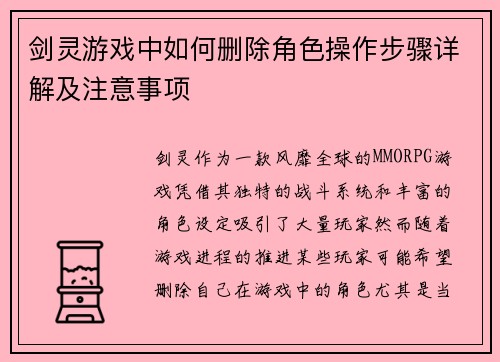 剑灵游戏中如何删除角色操作步骤详解及注意事项

剑灵作为一款风靡全球的MMORPG游戏凭借其独特的战斗系统和丰富的角色设定吸引了大量玩家然而随着游戏进程的推进某些玩家可能希望删除自己在游戏中的角色尤其是当